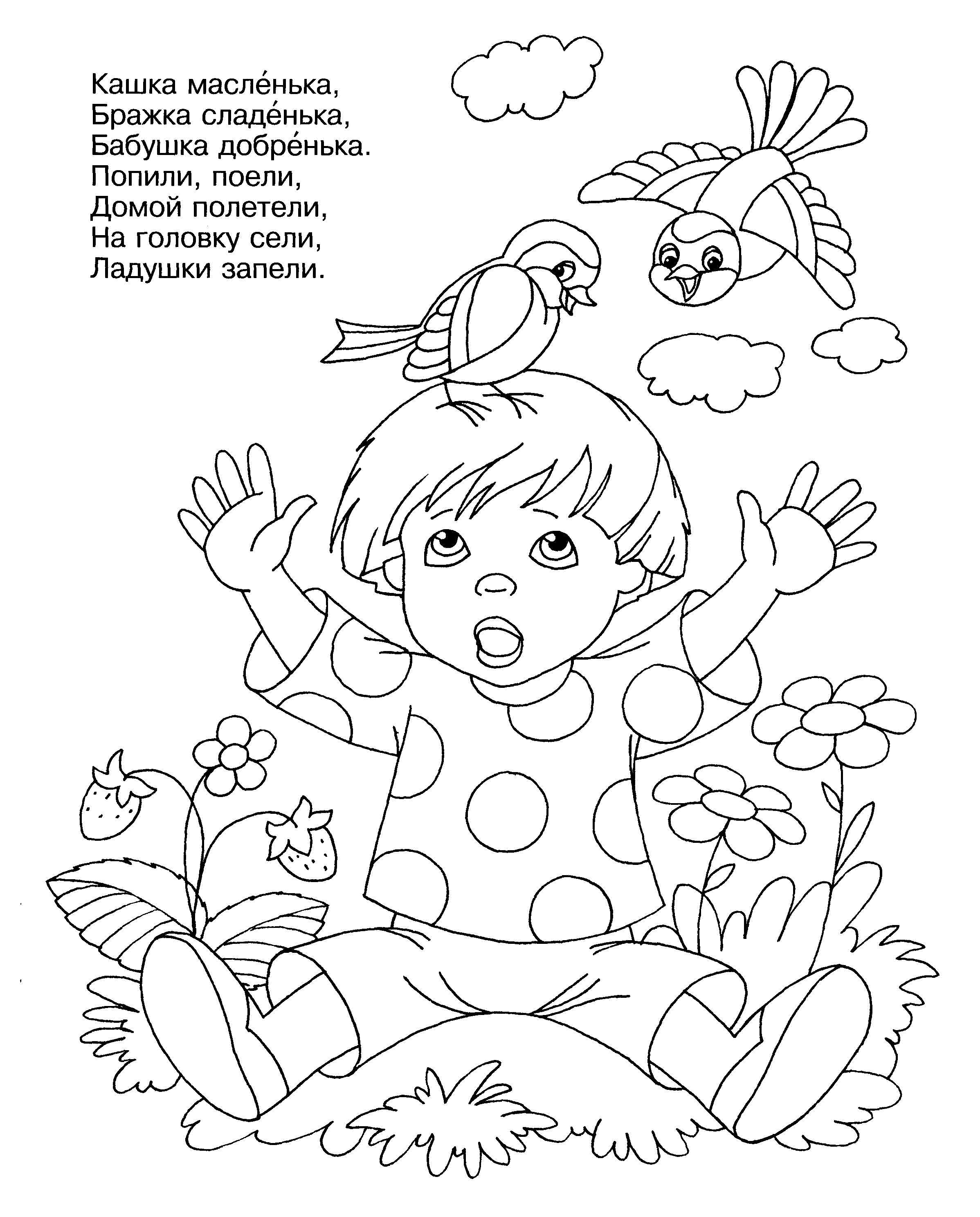 Кашка масле́нька,
Бражка сладе́нька,
Бабушка добре́нька.
Попили, поели,
Домой полетели,
На головку сели,
Ладушки запели.